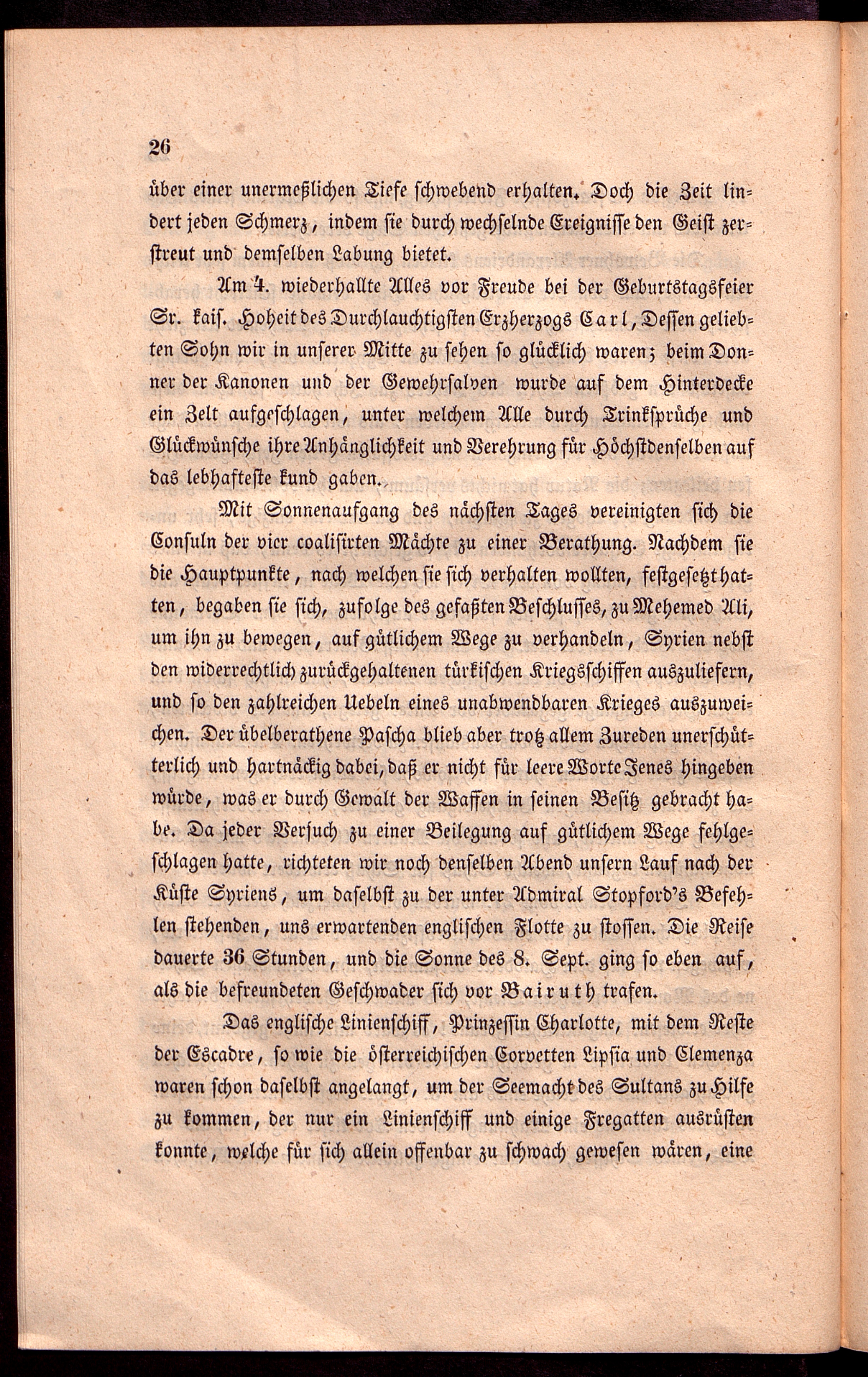 26

über einer unermeßlichen Tiefe schwebend erhalten. Doch die Zeit lindert jeden Schmerz, indem sie durch wechselnde Ereignisse den Geist zerstreut und demselben Labung bietet.

Am 4. wiederhallte Alles vor Freude bei der Geburtstagsfeier Sr. kais. Hoheit des Durchlauchtigsten Erzherzogs Carl, Dessen geliebten Sohn wir in unserer Mitte zu sehen so glücklich waren; beim Donner der Kanonen und der Gewehrsalven wurde auf dem Hinterdecke ein Zelt aufgeschlagen, unter welchem Alle durch Trinksprüche und Glückwünsche ihre Anhänglichkeit und Verehrung für Höchstdenselben auf das lebhafteste kund gaben.

Mit Sonnenaufgang des nächsten Tages vereinigten sich die Consuln der vier coalisirten Mächte zu einer Berathung. Nachdem sie die Hauptpunkte, nach welchen sie sich verhalten wollten, festgesetzt hatten, begaben sie sich, zufolge des gefaßten Beschlusses, zu Mehemed Ali, um ihn zu bewegen, auf gütlichem Wege zu verhandeln, Syrien nebst den widerrechtlich zurückgehaltenen türkischen Kriegsschiffen auszuliefern, und so den zahlreichen Uebeln eines unabwendbaren Krieges auszuweichen. Der übelberathene Pascha blieb aber trotz allem Zureden unerschütterlich und hartnäckig dabei, daß er nicht für leere Worte Jenes hingeben würde, was er durch Gewalt der Waffen in seinen Besitz gebracht habe. Da jeder Versuch zu einer Beilegung auf gütlichem Wege fehlgeschlagen hatte, richteten wir noch denselben Abend unsern Lauf nach der Küste Syriens, um daselbst zu der unter Admiral Stopford's Befehlen stehenden, uns erwartenden englischen Flotte zu stossen. Die Reise dauerte 36 Stunden, und die Sonne des 8. Sept. ging so eben auf, als die befreundeten Geschwader sich vor Bairuth trafen.

Das englische Linienschiff, Prinzessin Charlotte, mit dem Reste der Escadre, so wie die österreichischen Corvetten Lipsia und Clemenza waren schon daselbst angelangt, um der Seemacht des Sultans zu Hilfe zu kommen, der nur ein Linienschiff und einige Fregatten ausrüsten konnte, welche für sich allein offenbar zu schwach gewesen wären, eine